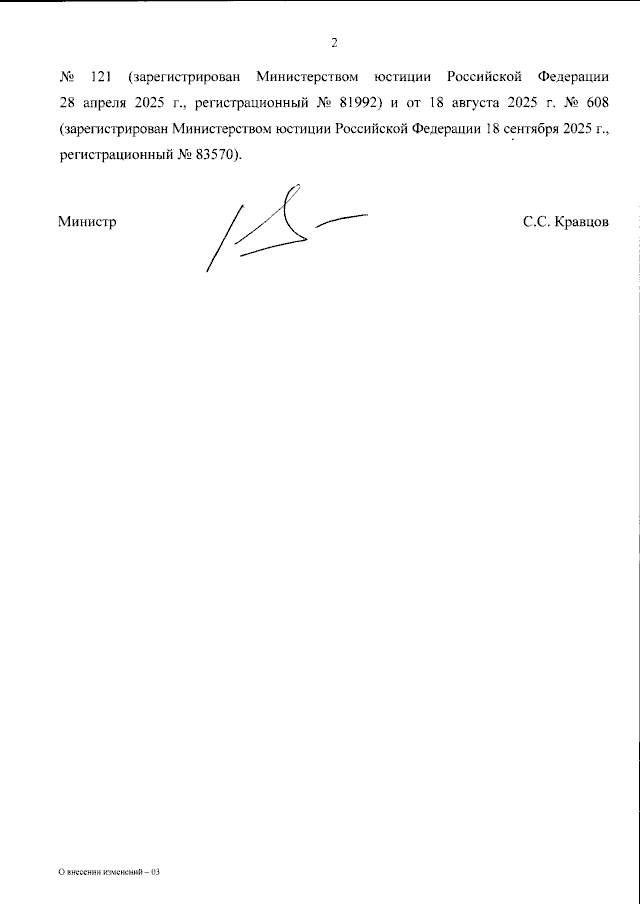 2

№ 121 (зарегистрирован Министерством юстиции Российской Федерации 28 апреля 2025 г., регистрационный № 81992) и от 18 августа 2025 г. № 608 (зарегистрирован Министерством юстиции Российской Федерации 18 сентября 2025 г., регистрационный № 83570).

Министр

С.С. Кравцов

О внесении изменений – 03